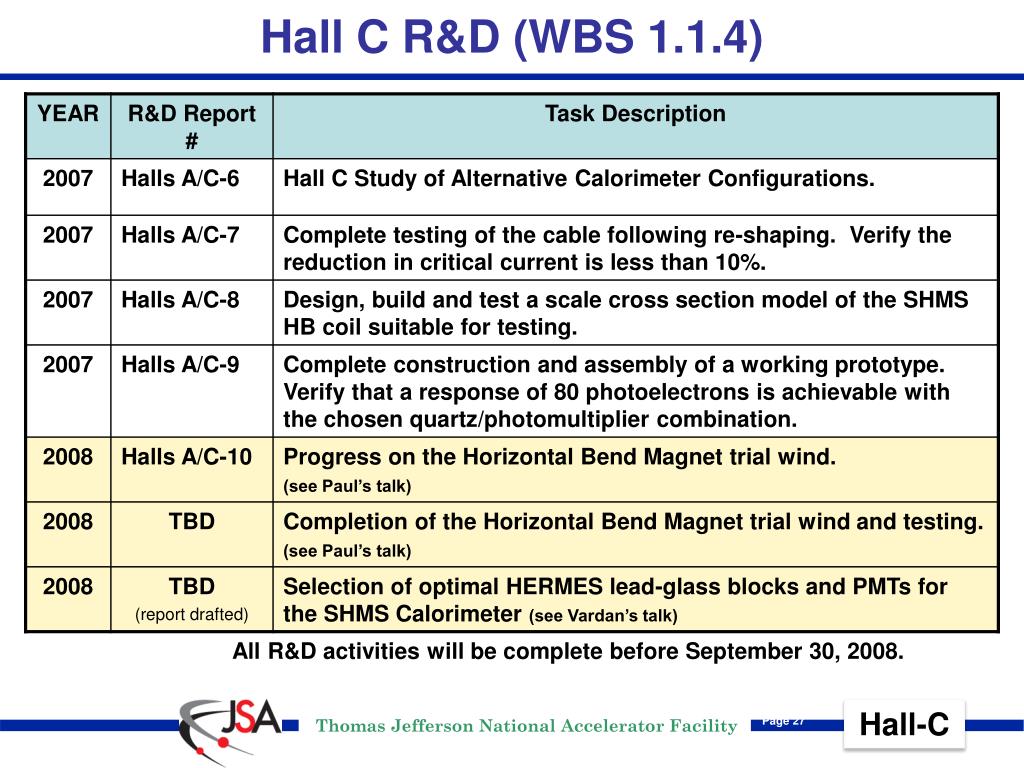 Hall C R&D (WBS 1.1.4)

| YEAR | R&D Report # | Task Description |
|---|---|---|
| 2007 | Halls A/C-6 | Hall C Study of Alternative Calorimeter Configurations. |
| 2007 | Halls A/C-7 | Complete testing of the cable following re-shaping. Verify the reduction in critical current is less than 10%. |
| 2007 | Halls A/C-8 | Design, build and test a scale cross section model of the SHMS HB coil suitable for testing. |
| 2007 | Halls A/C-9 | Complete construction and assembly of a working prototype. Verify that a response of 80 photoelectrons is achievable with the chosen quartz/photomultiplier combination. |
| 2008 | Halls A/C-10 | Progress on the Horizontal Bend Magnet trial wind. (see Paul's talk) |
| 2008 | TBD | Completion of the Horizontal Bend Magnet trial wind and testing. (see Paul's talk) |
| 2008 | TBD (report drafted) | Selection of optimal HERMES lead-glass blocks and PMTs for the SHMS Calorimeter (see Vardan's talk) |

All R&D activities will be complete before September 30, 2008.

JSA Thomas Jefferson National Accelerator Facility Page 27 Hall-C